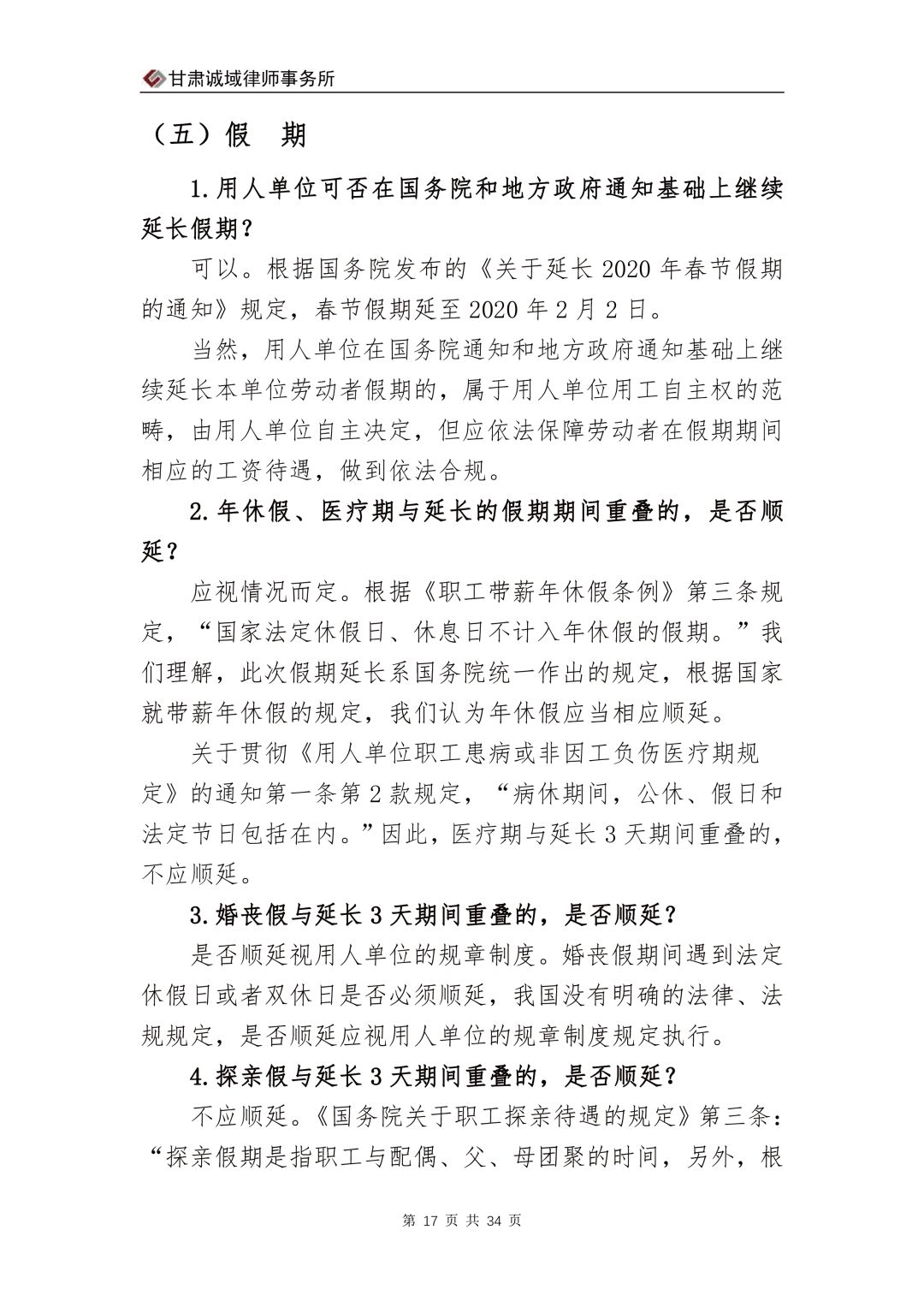 甘肃诚域律师事务所

（五）假 期

1.用人单位可否在国务院和地方政府通知基础上继续延长假期？

可以。根据国务院发布的《关于延长 2020 年春节假期的通知》规定，春节假期延至 2020 年 2 月 2 日。

当然，用人单位在国务院通知和地方政府通知基础上继续延长本单位劳动者假期的，属于用人单位用工自主权的范畴，由用人单位自主决定，但应依法保障劳动者在假期期间相应的工资待遇，做到依法合规。

2.年休假、医疗期与延长的假期期间重叠的，是否顺延？

应视情况而定。根据《职工带薪年休假条例》第三条规定，“国家法定休假日、休息日不计入年休假的假期。”我们理解，此次假期延长系国务院统一作出的规定，根据国家就带薪年休假的规定，我们认为年休假应当相应顺延。

关于贯彻《用人单位职工患病或非因工负伤医疗期规定》的通知第一条第 2 款规定，“病休期间，公休、假日和法定节日包括在内。”因此，医疗期与延长 3 天期间重叠的，不应顺延。

3.婚丧假与延长 3 天期间重叠的，是否顺延？

是否顺延视用人单位的规章制度。婚丧假期间遇到法定休假日或者双休日是否必须顺延，我国没有明确的法律、法规规定，是否顺延应视用人单位的规章制度规定执行。

4.探亲假与延长 3 天期间重叠的，是否顺延？

不应顺延。《国务院关于职工探亲待遇的规定》第三条：“探亲假期是指职工与配偶、父、母团聚的时间，另外，根

第 17 页 共 34 页